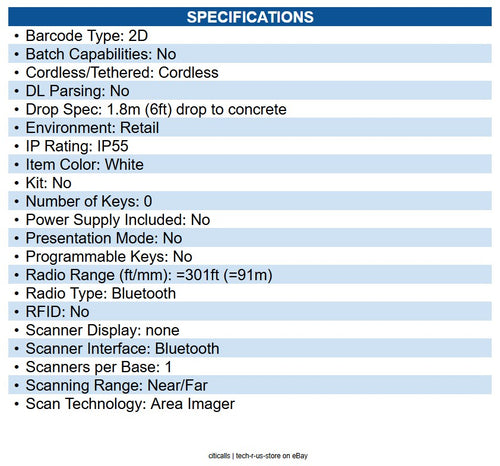 SPECIFICATIONS

• Barcode Type: 2D
• Batch Capabilities: No
• Cordless/Tethered: Cordless
• DL Parsing: No
• Drop Spec: 1.8m (6ft) drop to concrete
• Environment: Retail
• IP Rating: IP55
• Item Color: White
• Kit: No
• Number of Keys: 0
• Power Supply Included: No
• Presentation Mode: No
• Programmable Keys: No
• Radio Range (ft/mm): =301ft (=91m)
• Radio Type: Bluetooth
• RFID: No
• Scanner Display: none
• Scanner Interface: Bluetooth
• Scanners per Base: 1
• Scanning Range: Near/Far
• Scan Technology: Area Imager

citicalls | tech-r-us-store on eBay